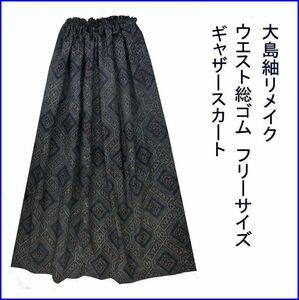 大島紬リメイク
ウエスト総ゴム　フリーサイズ
ギャザースカート